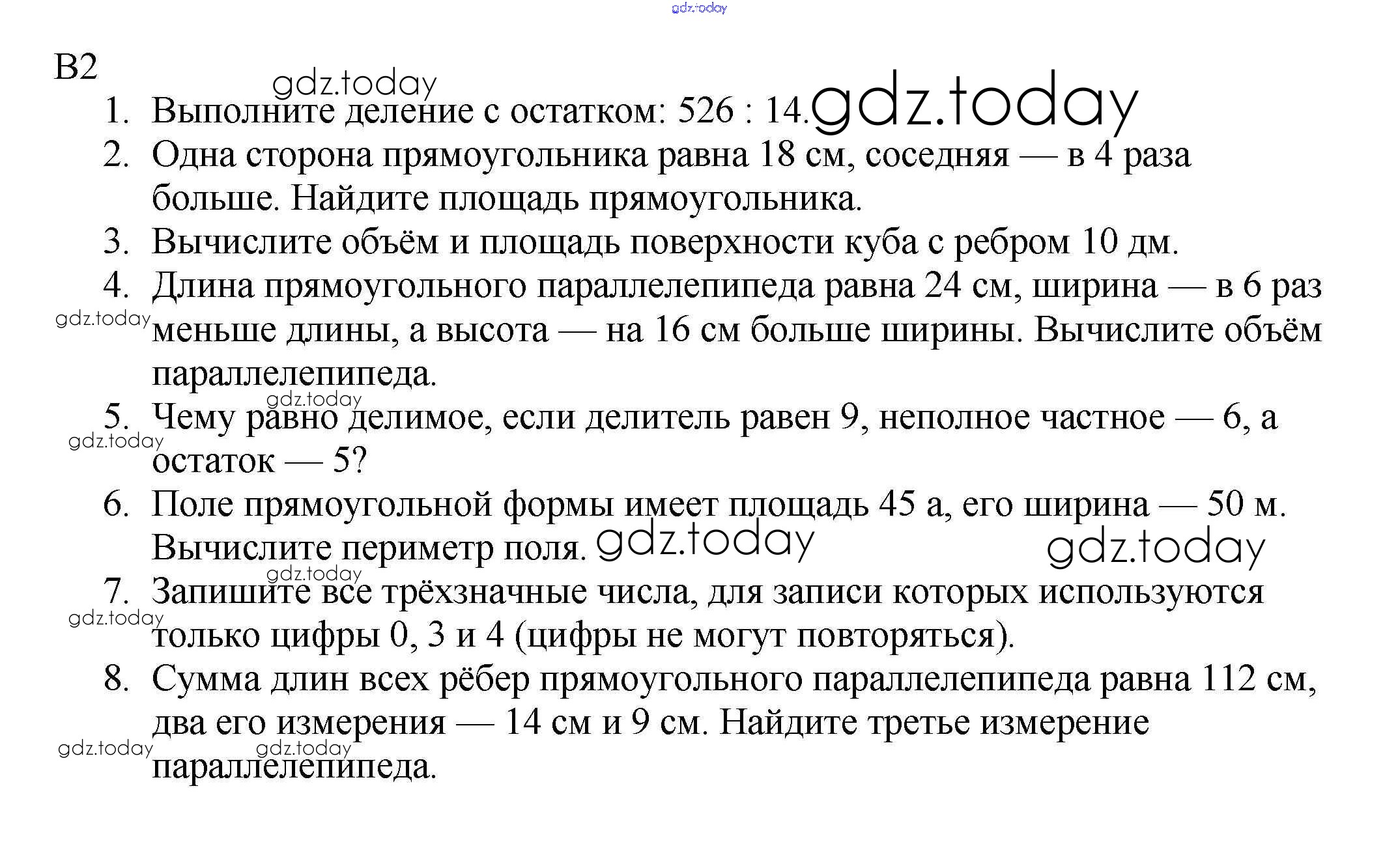 gdz.today

В2

gdz.today

1. Выполните деление с остатком: 526 : 14. gdz.today

2. Одна сторона прямоугольника равна 18 см, соседняя — в 4 раза больше. Найдите площадь прямоугольника.

3. Вычислите объём и площадь поверхности куба с ребром 10 дм.

4. Длина прямоугольного параллелепипеда равна 24 см, ширина — в 6 раз меньше длины, а высота — на 16 см больше ширины. Вычислите объём параллелепипеда.

gdz.today

gdz.today

5. Чему равно делимое, если делитель равен 9, неполное частное — 6, а остаток — 5?

gdz.today

6. Поле прямоугольной формы имеет площадь 45 а, его ширина — 50 м. Вычислите периметр поля. gdz.today gdz.today

gdz.today

7. Запишите все трёхзначные числа, для записи которых используются только цифры 0, 3 и 4 (цифры не могут повторяться).

gdz.today

8. Сумма длин всех рёбер прямоугольного параллелепипеда равна 112 см, два его измерения — 14 см и 9 см. Найдите третье измерение параллелепипеда.

gdz.today gdz.today